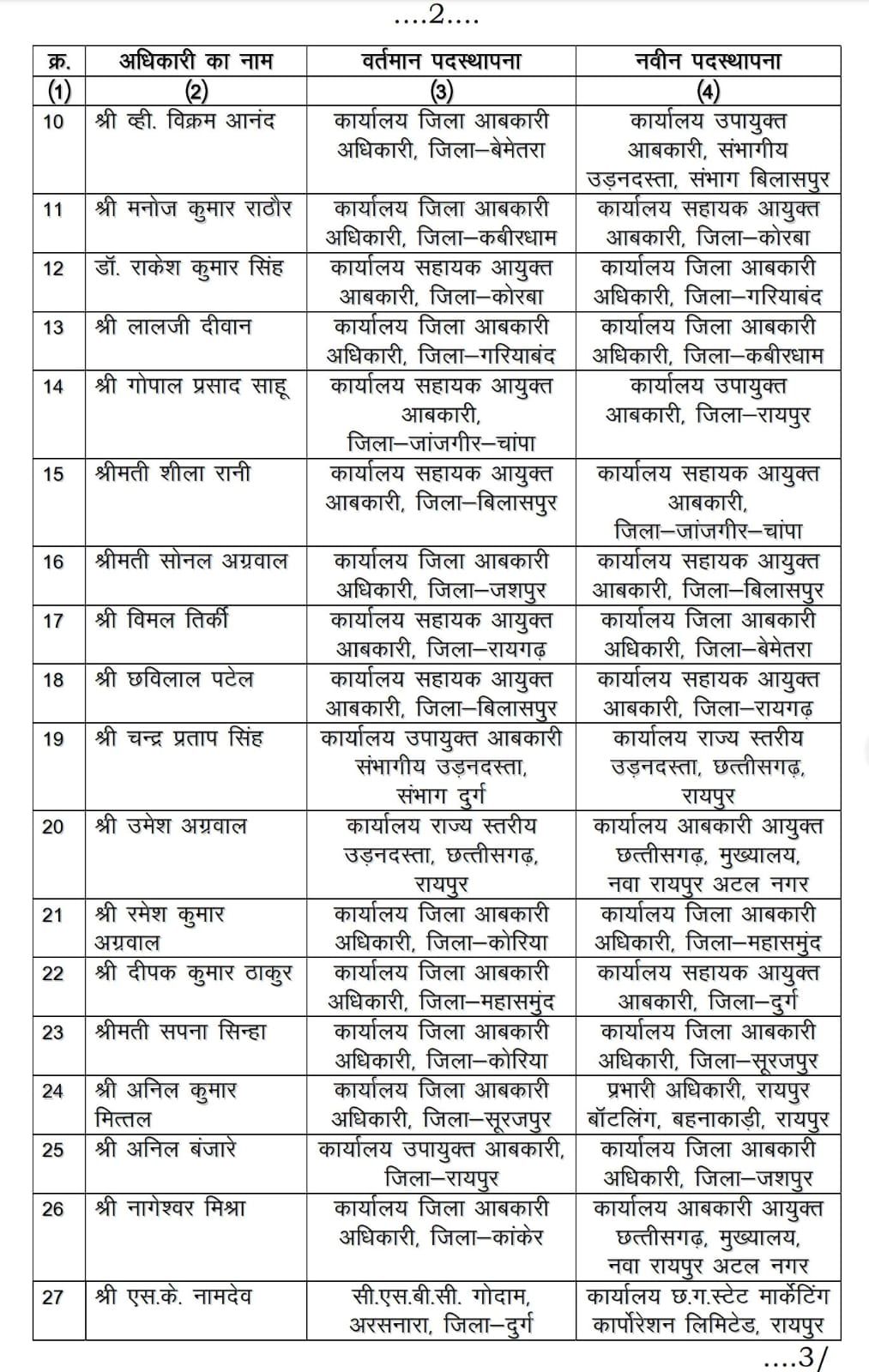 ....2....

| क्र. | अधिकारी का नाम | वर्तमान पदस्थापना | नवीन पदस्थापना |
|---|---|---|---|
| (1) | (2) | (3) | (4) |
| 10 | श्री व्ही. विक्रम आनंद | कार्यालय जिला आबकारी अधिकारी, जिला–बेमेतरा | कार्यालय उपायुक्त आबकारी, संभागीय उड़नदस्ता, संभाग बिलासपुर |
| 11 | श्री मनोज कुमार राठौर | कार्यालय जिला आबकारी अधिकारी, जिला–कबीरधाम | कार्यालय सहायक आयुक्त आबकारी, जिला–कोरबा |
| 12 | डॉ. राकेश कुमार सिंह | कार्यालय सहायक आयुक्त आबकारी, जिला–कोरबा | कार्यालय जिला आबकारी अधिकारी, जिला–गरियाबंद |
| 13 | श्री लालजी दीवान | कार्यालय जिला आबकारी अधिकारी, जिला–गरियाबंद | कार्यालय जिला आबकारी अधिकारी, जिला–कबीरधाम |
| 14 | श्री गोपाल प्रसाद साहू | कार्यालय सहायक आयुक्त आबकारी, जिला–जांजगीर–चांपा | कार्यालय उपायुक्त आबकारी, जिला–रायपुर |
| 15 | श्रीमती शीला रानी | कार्यालय सहायक आयुक्त आबकारी, जिला–बिलासपुर | कार्यालय सहायक आयुक्त आबकारी, जिला–जांजगीर–चांपा |
| 16 | श्रीमती सोनल अग्रवाल | कार्यालय जिला आबकारी अधिकारी, जिला–जशपुर | कार्यालय सहायक आयुक्त आबकारी, जिला–बिलासपुर |
| 17 | श्री विमल तिर्की | कार्यालय सहायक आयुक्त आबकारी, जिला–रायगढ़ | कार्यालय जिला आबकारी अधिकारी, जिला–बेमेतरा |
| 18 | श्री छविलाल पटेल | कार्यालय सहायक आयुक्त आबकारी, जिला–बिलासपुर | कार्यालय सहायक आयुक्त आबकारी, जिला–रायगढ़ |
| 19 | श्री चन्द्र प्रताप सिंह | कार्यालय उपायुक्त आबकारी संभागीय उड़नदस्ता, संभाग दुर्ग | कार्यालय राज्य स्तरीय उड़नदस्ता, छत्तीसगढ़, रायपुर |
| 20 | श्री उमेश अग्रवाल | कार्यालय राज्य स्तरीय उड़नदस्ता, छत्तीसगढ़, रायपुर | कार्यालय आबकारी आयुक्त छत्तीसगढ़, मुख्यालय, नवा रायपुर अटल नगर |
| 21 | श्री रमेश कुमार अग्रवाल | कार्यालय जिला आबकारी अधिकारी, जिला–कोरिया | कार्यालय जिला आबकारी अधिकारी, जिला–महासमुंद |
| 22 | श्री दीपक कुमार ठाकुर | कार्यालय जिला आबकारी अधिकारी, जिला–महासमुंद | कार्यालय सहायक आयुक्त आबकारी, जिला–दुर्ग |
| 23 | श्रीमती सपना सिन्हा | कार्यालय जिला आबकारी अधिकारी, जिला–कोरिया | कार्यालय जिला आबकारी अधिकारी, जिला–सूरजपुर |
| 24 | श्री अनिल कुमार मित्तल | कार्यालय जिला आबकारी अधिकारी, जिला–सूरजपुर | प्रभारी अधिकारी, रायपुर बॉटलिंग, बहनाकाड़ी, रायपुर |
| 25 | श्री अनिल बंजारे | कार्यालय उपायुक्त आबकारी, जिला–रायपुर | कार्यालय जिला आबकारी अधिकारी, जिला–जशपुर |
| 26 | श्री नागेश्वर मिश्रा | कार्यालय जिला आबकारी अधिकारी, जिला–कांकेर | कार्यालय आबकारी आयुक्त छत्तीसगढ़, मुख्यालय, नवा रायपुर अटल नगर |
| 27 | श्री एस.के. नामदेव | सी.एस.बी.सी. गोदाम, अरसनारा, जिला–दुर्ग | कार्यालय छ.ग.स्टेट मार्केटिंग कार्पोरेशन लिमिटेड, रायपुर |

....3/